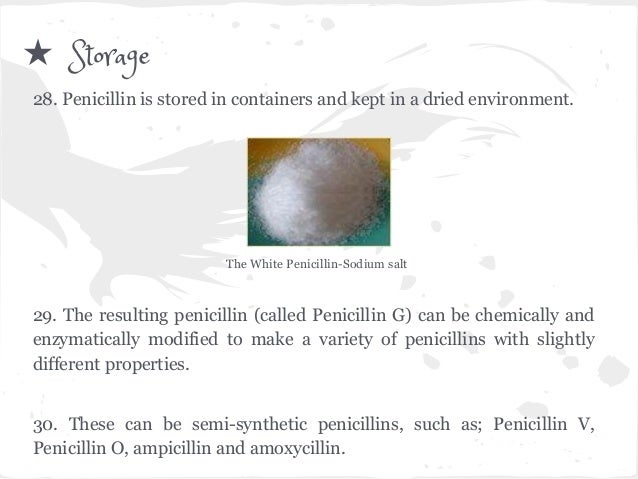 ★ Storage

28. Penicillin is stored in containers and kept in a dried environment.

The White Penicillin-Sodium salt

29. The resulting penicillin (called Penicillin G) can be chemically and enzymatically modified to make a variety of penicillins with slightly different properties.

30. These can be semi-synthetic penicillins, such as; Penicillin V, Penicillin O, ampicillin and amoxycillin.